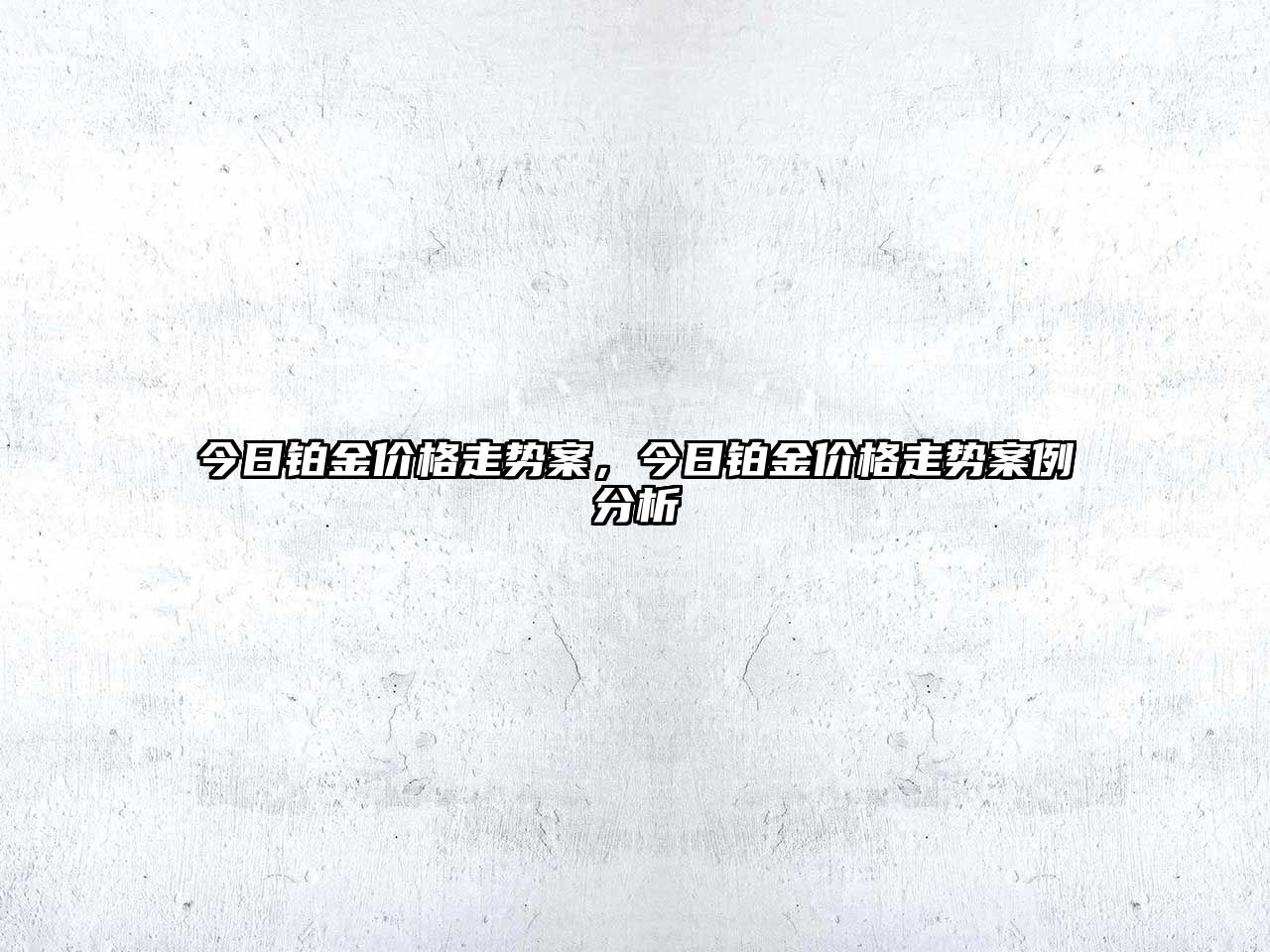 今日铂金价格走势案，今日铂金价格走势案例分析